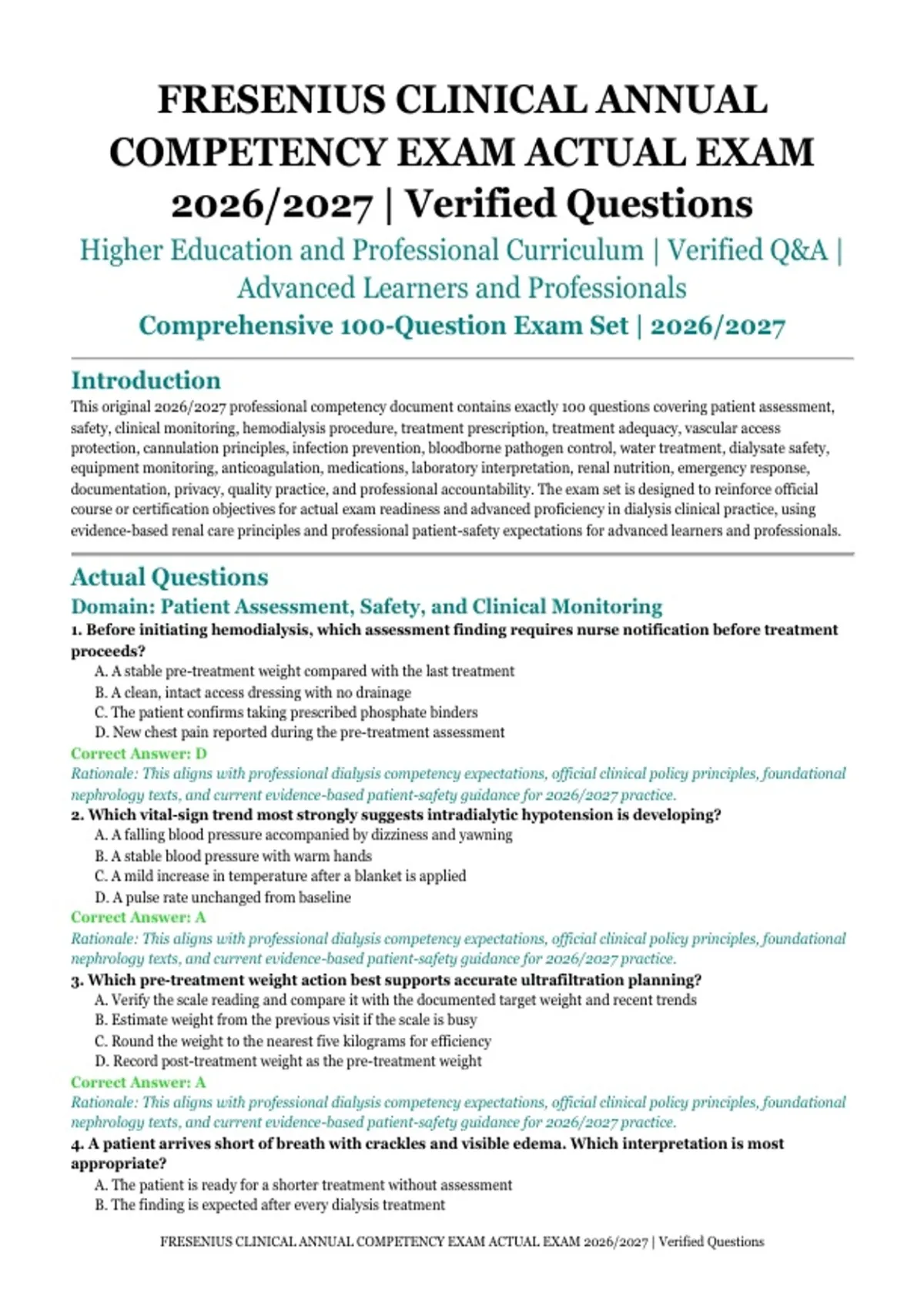 FRESENIUS CLINICAL ANNUAL COMPETENCY EXAM ACTUAL EXAM 2026/2027 | Verified Questions

Higher Education and Professional Curriculum | Verified Q&A | Advanced Learners and Professionals

Comprehensive 100-Question Exam Set | 2026/2027

Introduction

This original 2026/2027 professional competency document contains exactly 100 questions covering patient assessment, safety, clinical monitoring, hemodialysis procedure, treatment prescription, treatment adequacy, vascular access protection, cannulation principles, infection prevention, bloodborne pathogen control, water treatment, dialysate safety, equipment monitoring, anticoagulation, medications, laboratory interpretation, renal nutrition, emergency response, documentation, privacy, quality practice, and professional accountability. The exam set is designed to reinforce official course or certification objectives for actual exam readiness and advanced proficiency in dialysis clinical practice, using evidence-based renal care principles and professional patient-safety expectations for advanced learners and professionals.

Actual Questions

Domain: Patient Assessment, Safety, and Clinical Monitoring

1. Before initiating hemodialysis, which assessment finding requires nurse notification before treatment proceeds?

A. A stable pre-treatment weight compared with the last treatment
B. A clean, intact access dressing with no drainage
C. The patient confirms taking prescribed phosphate binders
D. New chest pain reported during the pre-treatment assessment

Correct Answer: D

Rationale: This aligns with professional dialysis competency expectations, official clinical policy principles, foundational nephrology texts, and current evidence-based patient-safety guidance for 2026/2027 practice.

2. Which vital-sign trend most strongly suggests intradialytic hypotension is developing?

A. A falling blood pressure accompanied by dizziness and yawning
B. A stable blood pressure with warm hands
C. A mild increase in temperature after a blanket is applied
D. A pulse rate unchanged from baseline

Correct Answer: A

Rationale: This aligns with professional dialysis competency expectations, official clinical policy principles, foundational nephrology texts, and current evidence-based patient-safety guidance for 2026/2027 practice.

3. Which pre-treatment weight action best supports accurate ultrafiltration planning?

A. Verify the scale reading and compare it with the documented target weight and recent trends
B. Estimate weight from the previous visit if the scale is busy
C. Round the weight to the nearest five kilograms for efficiency
D. Record post-treatment weight as the pre-treatment weight

Correct Answer: A

Rationale: This aligns with professional dialysis competency expectations, official clinical policy principles, foundational nephrology texts, and current evidence-based patient-safety guidance for 2026/2027 practice.

4. A patient arrives short of breath with crackles and visible edema. Which interpretation is most appropriate?

A. The patient is ready for a shorter treatment without assessment
B. The finding is expected after every dialysis treatment

FRESENIUS CLINICAL ANNUAL COMPETENCY EXAM ACTUAL EXAM 2026/2027 | Verified Questions